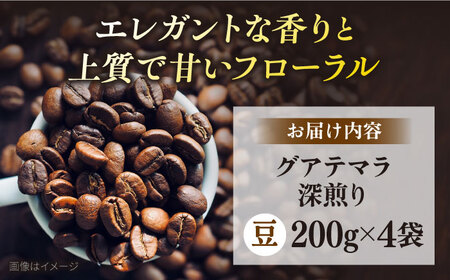 エレガントな香りと
上質で甘いフローラル

お届け内容

グアテマラ
深煎り

豆 200g×4袋

画像はイメージ